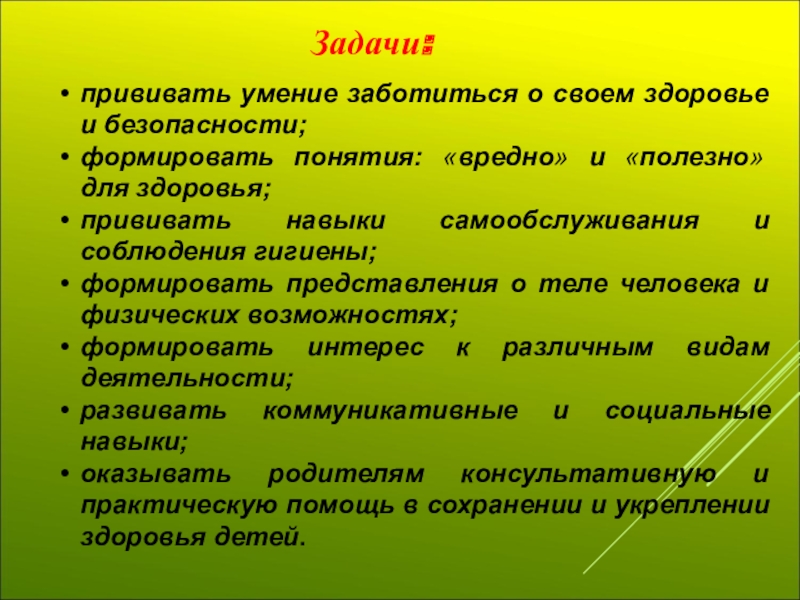 Задачи:

• прививать умение заботиться о своем здоровье и безопасности;
• формировать понятия: «вредно» и «полезно» для здоровья;
• прививать навыки самообслуживания и соблюдения гигиены;
• формировать представления о теле человека и физических возможностях;
• формировать интерес к различным видам деятельности;
• развивать коммуникативные и социальные навыки;
• оказывать родителям консультативную и практическую помощь в сохранении и укреплении здоровья детей.